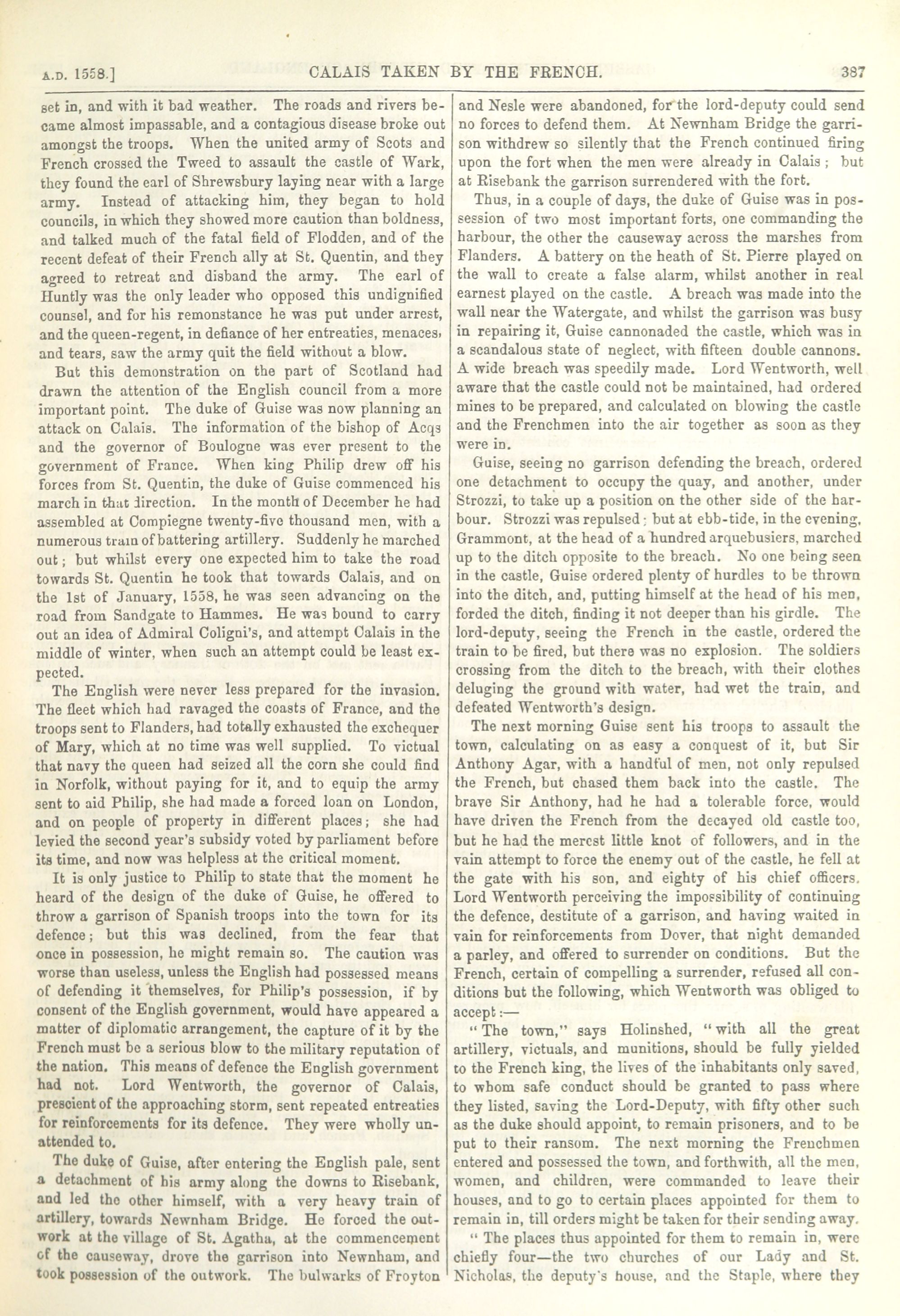 A.D. 1558.] CALAIS TAKEN BY THE FRENCH. 387

set in, and with it bad weather. The roads and rivers became almost impassable, and a contagious disease broke out amongst the troops. When the united army of Scots and French crossed the Tweed to assault the castle of Wark, they found the earl of Shrewsbury laying near with a large army. Instead of attacking him, they began to hold councils, in which they showed more caution than boldness, and talked much of the fatal field of Flodden, and of the recent defeat of their French ally at St. Quentin, and they agreed to retreat and disband the army. The earl of Huntly was the only leader who opposed this undignified counsel, and for his remonstance he was put under arrest, and the queen-regent, in defiance of her entreaties, menaces, and tears, saw the army quit the field without a blow.

But this demonstration on the part of Scotland had drawn the attention of the English council from a more important point. The duke of Guise was now planning an attack on Calais. The information of the bishop of Acqs and the governor of Boulogne was ever present to the government of France. When king Philip drew off his forces from St. Quentin, the duke of Guise commenced his march in that direction. In the month of December he had assembled at Compiegne twenty-five thousand men, with a numerous train of battering artillery. Suddenly he marched out; but whilst every one expected him to take the road towards St. Quentin he took that towards Calais, and on the 1st of January, 1558, he was seen advancing on the road from Sandgate to Hammes. He was bound to carry out an idea of Admiral Coligni's, and attempt Calais in the middle of winter, when such an attempt could be least expected.

The English were never less prepared for the invasion. The fleet which had ravaged the coasts of France, and the troops sent to Flanders, had totally exhausted the exchequer of Mary, which at no time was well supplied. To victual that navy the queen had seized all the corn she could find in Norfolk, without paying for it, and to equip the army sent to aid Philip, she had made a forced loan on London, and on people of property in different places; she had levied the second year's subsidy voted by parliament before its time, and now was helpless at the critical moment.

It is only justice to Philip to state that the moment he heard of the design of the duke of Guise, he offered to throw a garrison of Spanish troops into the town for its defence; but this was declined, from the fear that once in possession, he might remain so. The caution was worse than useless, unless the English had possessed means of defending it themselves, for Philip's possession, if by consent of the English government, would have appeared a matter of diplomatic arrangement, the capture of it by the French must be a serious blow to the military reputation of the nation. This means of defence the English government had not. Lord Wentworth, the governor of Calais, prescient of the approaching storm, sent repeated entreaties for reinforcements for its defence. They were wholly unattended to.

The duke of Guise, after entering the English pale, sent a detachment of his army along the downs to Risebank, and led the other himself, with a very heavy train of artillery, towards Newnham Bridge. He forced the outwork at the village of St. Agatha, at the commencement of the causeway, drove the garrison into Newnham, and took possession of the outwork. The bulwarks of Froyton and Nesle were abandoned, for the lord-deputy could send no forces to defend them. At Newnham Bridge the garrison withdrew so silently that the French continued firing upon the fort when the men were already in Calais; but at Risebank the garrison surrendered with the fort.

Thus, in a couple of days, the duke of Guise was in possession of two most important forts, one commanding the harbour, the other the causeway across the marshes from Flanders. A battery on the heath of St. Pierre played on the wall to create a false alarm, whilst another in real earnest played on the castle. A breach was made into the wall near the Watergate, and whilst the garrison was busy in repairing it, Guise cannonaded the castle, which was in a scandalous state of neglect, with fifteen double cannons. A wide breach was speedily made. Lord Wentworth, well aware that the castle could not be maintained, had ordered mines to be prepared, and calculated on blowing the castle and the Frenchmen into the air together as soon as they were in.

Guise, seeing no garrison defending the breach, ordered one detachment to occupy the quay, and another, under Strozzi, to take up a position on the other side of the harbour. Strozzi was repulsed; but at ebb-tide, in the evening, Grammont, at the head of a hundred arquebusiers, marched up to the ditch opposite to the breach. No one being seen in the castle, Guise ordered plenty of hurdles to be thrown into the ditch, and, putting himself at the head of his men, forded the ditch, finding it not deeper than his girdle. The lord-deputy, seeing the French in the castle, ordered the train to be fired, but there was no explosion. The soldiers crossing from the ditch to the breach, with their clothes deluging the ground with water, had wet the train, and defeated Wentworth's design.

The next morning Guise sent his troops to assault the town, calculating on as easy a conquest of it, but Sir Anthony Agar, with a handful of men, not only repulsed the French, but chased them back into the castle. The brave Sir Anthony, had he had a tolerable force, would have driven the French from the decayed old castle too, but he had the merest little knot of followers, and in the vain attempt to force the enemy out of the castle, he fell at the gate with his son, and eighty of his chief officers. Lord Wentworth perceiving the impossibility of continuing the defence, destitute of a garrison, and having waited in vain for reinforcements from Dover, that night demanded a parley, and offered to surrender on conditions. But the French, certain of compelling a surrender, refused all conditions but the following, which Wentworth was obliged to accept:—

"The town," says Holinshed, "with all the great artillery, victuals, and munitions, should be fully yielded to the French king, the lives of the inhabitants only saved, to whom safe conduct should be granted to pass where they listed, saving the Lord-Deputy, with fifty other such as the duke should appoint, to remain prisoners, and to be put to their ransom. The next morning the Frenchmen entered and possessed the town, and forthwith, all the men, women, and children, were commanded to leave their houses, and to go to certain places appointed for them to remain in, till orders might be taken for their sending away.

"The places thus appointed for them to remain in, were chiefly four—the two churches of our Lady and St. Nicholas, the deputy's house, and the Staple, where they